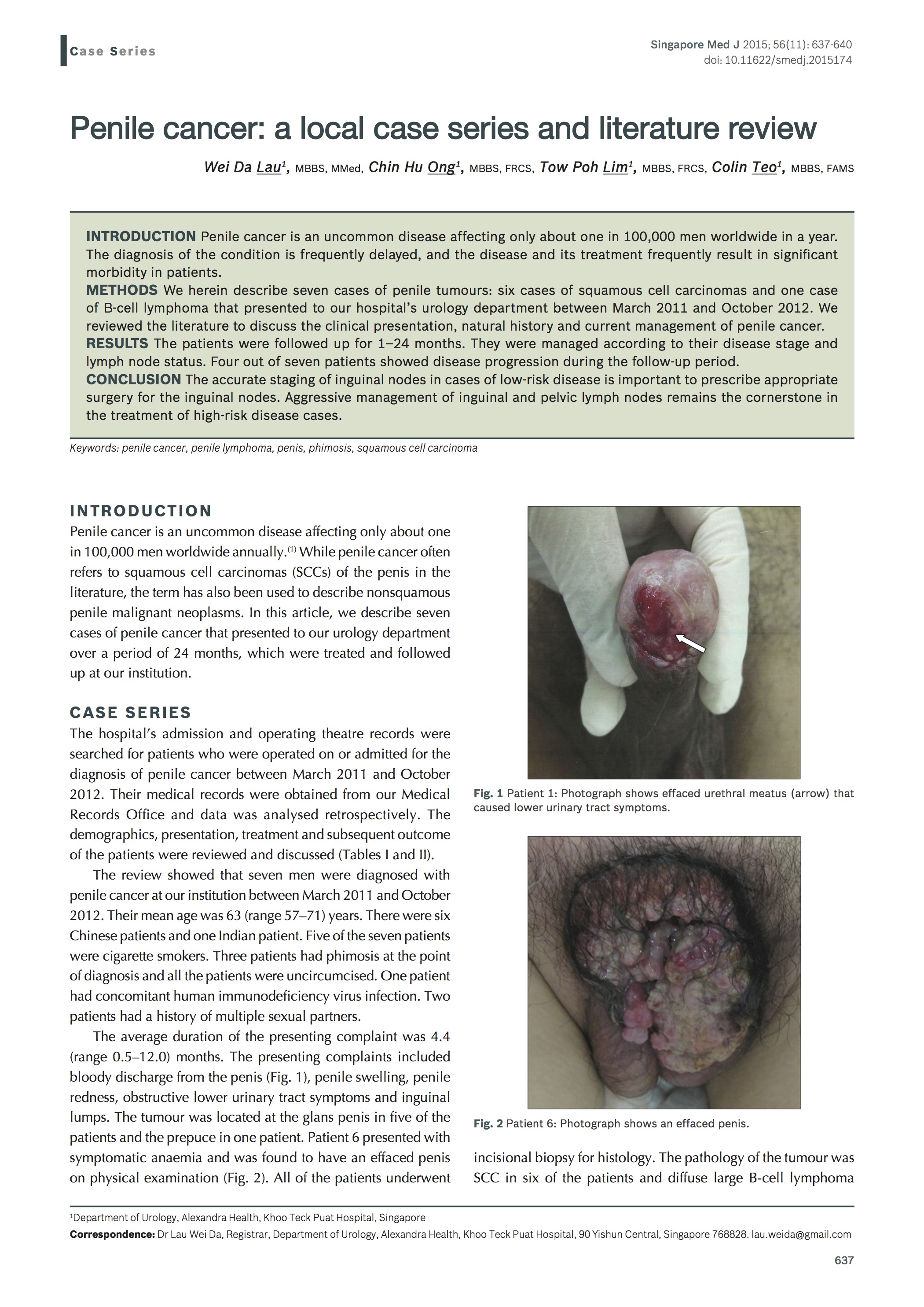 Case Series

Singapore Med J 2015; 56(11): 637-640
doi: 10.11622/smedj.2015174

Penile cancer: a local case series and literature review

Wei Da Lau$^1$, MBBS, MMed, Chin Hu Ong$^1$, MBBS, FRCS, Tow Poh Lim$^1$, MBBS, FRCS, Colin Teo$^1$, MBBS, FAMS

INTRODUCTION Penile cancer is an uncommon disease affecting only about one in 100,000 men worldwide in a year. The diagnosis of the condition is frequently delayed, and the disease and its treatment frequently result in significant morbidity in patients.
METHODS We herein describe seven cases of penile tumours: six cases of squamous cell carcinomas and one case of B-cell lymphoma that presented to our hospital's urology department between March 2011 and October 2012. We reviewed the literature to discuss the clinical presentation, natural history and current management of penile cancer.
RESULTS The patients were followed up for 1–24 months. They were managed according to their disease stage and lymph node status. Four out of seven patients showed disease progression during the follow-up period.
CONCLUSION The accurate staging of inguinal nodes in cases of low-risk disease is important to prescribe appropriate surgery for the inguinal nodes. Aggressive management of inguinal and pelvic lymph nodes remains the cornerstone in the treatment of high-risk disease cases.

Keywords: penile cancer, penile lymphoma, penis, phimosis, squamous cell carcinoma

INTRODUCTION
Penile cancer is an uncommon disease affecting only about one in 100,000 men worldwide annually.$^{(1)}$ While penile cancer often refers to squamous cell carcinomas (SCCs) of the penis in the literature, the term has also been used to describe nonsquamous penile malignant neoplasms. In this article, we describe seven cases of penile cancer that presented to our urology department over a period of 24 months, which were treated and followed up at our institution.

CASE SERIES
The hospital's admission and operating theatre records were searched for patients who were operated on or admitted for the diagnosis of penile cancer between March 2011 and October 2012. Their medical records were obtained from our Medical Records Office and data was analysed retrospectively. The demographics, presentation, treatment and subsequent outcome of the patients were reviewed and discussed (Tables I and II).

The review showed that seven men were diagnosed with penile cancer at our institution between March 2011 and October 2012. Their mean age was 63 (range 57–71) years. There were six Chinese patients and one Indian patient. Five of the seven patients were cigarette smokers. Three patients had phimosis at the point of diagnosis and all the patients were uncircumcised. One patient had concomitant human immunodeficiency virus infection. Two patients had a history of multiple sexual partners.

The average duration of the presenting complaint was 4.4 (range 0.5–12.0) months. The presenting complaints included bloody discharge from the penis (Fig. 1), penile swelling, penile redness, obstructive lower urinary tract symptoms and inguinal lumps. The tumour was located at the glans penis in five of the patients and the prepuce in one patient. Patient 6 presented with symptomatic anaemia and was found to have an effaced penis on physical examination (Fig. 2). All of the patients underwent

Fig. 1 Patient 1: Photograph shows effaced urethral meatus (arrow) that caused lower urinary tract symptoms.

Fig. 2 Patient 6: Photograph shows an effaced penis.

incisional biopsy for histology. The pathology of the tumour was SCC in six of the patients and diffuse large B-cell lymphoma

$^1$Department of Urology, Alexandra Health, Khoo Teck Puat Hospital, Singapore
Correspondence: Dr Lau Wei Da, Registrar, Department of Urology, Alexandra Health, Khoo Teck Puat Hospital, 90 Yishun Central, Singapore 768828. lau.weida@gmail.com

637